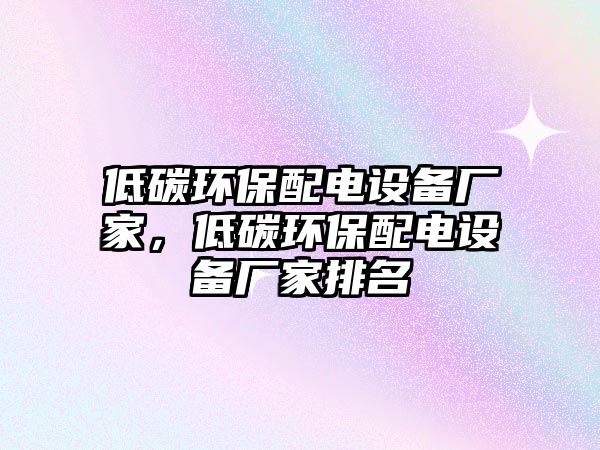 低碳环保配电设备厂家，低碳环保配电设备厂家排名